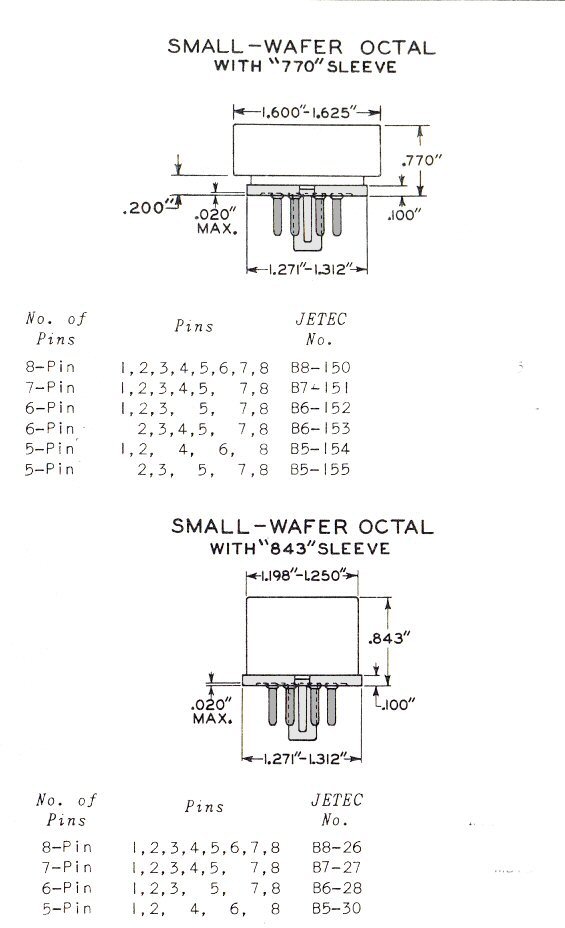 SMALL-WAFER OCTAL
WITH "770" SLEEVE

1.600"-1.625"
.770"
.200"
.020" MAX.
.100"
1.271"-1.312"

| No. of Pins | Pins | JETEC No. |
|---|---|---|
| 8-Pin | 1,2,3,4,5,6,7,8 | B8-150 |
| 7-Pin | 1,2,3,4,5, 7,8 | B7-151 |
| 6-Pin | 1,2,3, 5, 7,8 | B6-152 |
| 6-Pin | 2,3,4,5, 7,8 | B6-153 |
| 5-Pin | 1,2, 4, 6, 8 | B5-154 |
| 5-Pin | 2,3, 5, 7,8 | B5-155 |

SMALL-WAFER OCTAL
WITH "843" SLEEVE

1.198"-1.250"
.843"
.020" MAX.
.100"
1.271"-1.312"

| No. of Pins | Pins | JETEC No. |
|---|---|---|
| 8-Pin | 1,2,3,4,5,6,7,8 | B8-26 |
| 7-Pin | 1,2,3,4,5, 7,8 | B7-27 |
| 6-Pin | 1,2,3, 5, 7,8 | B6-28 |
| 5-Pin | 1,2, 4, 6, 8 | B5-30 |